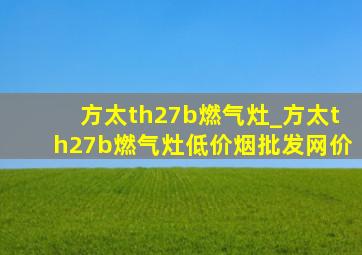 方太th27b燃气灶_方太th27b燃气灶低价烟批发网价